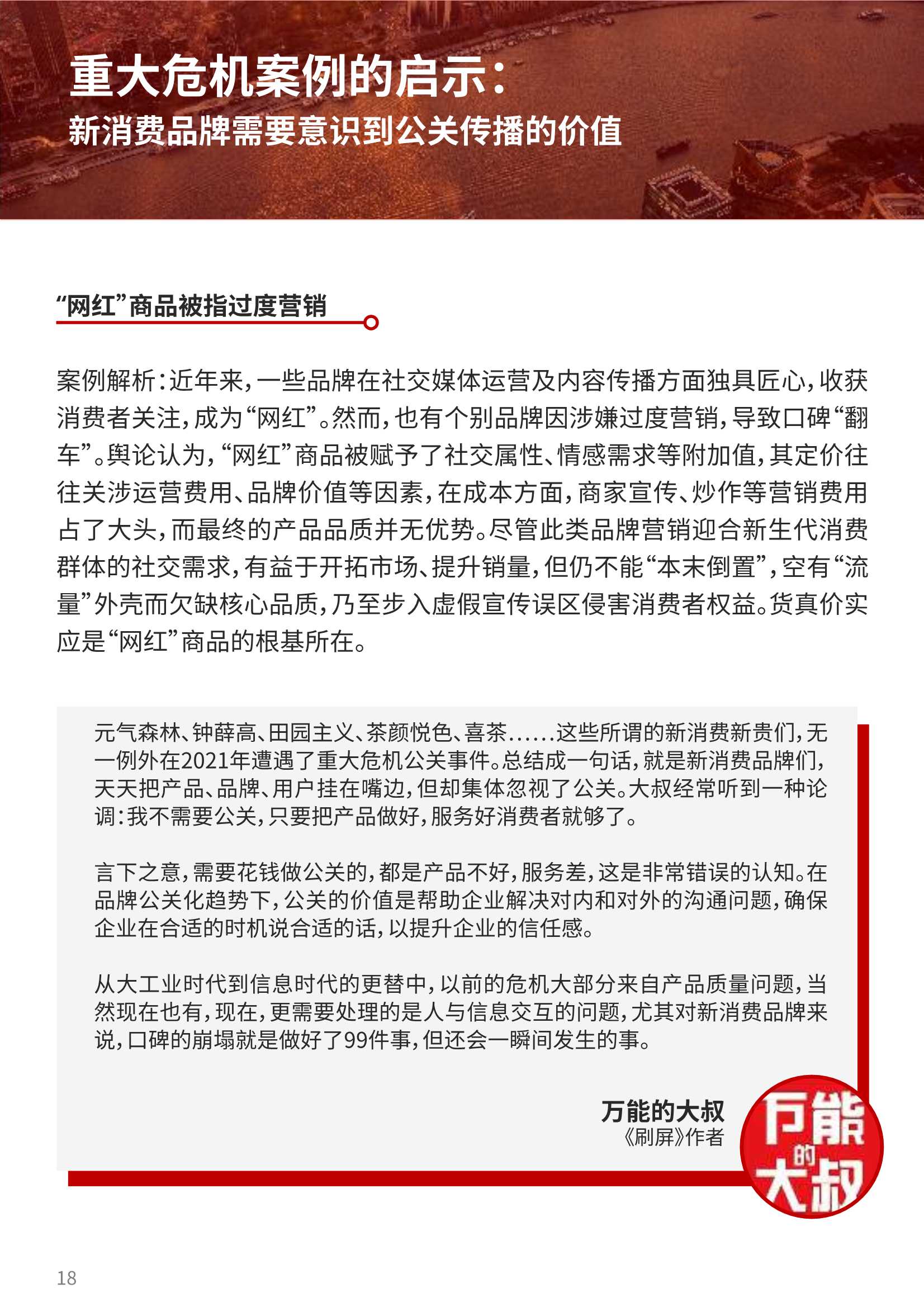 重大危机案例的启示：
新消费品牌需要意识到公关传播的价值

“网红”商品被指过度营销

案例解析：近年来，一些品牌在社交媒体运营及内容传播方面独具匠心，收获消费者关注，成为“网红”。然而，也有个别品牌因涉嫌过度营销，导致口碑“翻车”。舆论认为，“网红”商品被赋予了社交属性、情感需求等附加值，其定价往往关涉运营费用、品牌价值等因素，在成本方面，商家宣传、炒作等营销费用占了大头，而最终的产品品质并无优势。尽管此类品牌营销迎合新生代消费群体的社交需求，有益于开拓市场、提升销量，但仍不能“本末倒置”，空有“流量”外壳而欠缺核心品质，乃至步入虚假宣传误区侵害消费者权益。货真价实应是“网红”商品的根基所在。

元气森林、钟薛高、田园主义、茶颜悦色、喜茶......这些所谓的新消费新贵们，无一例外在2021年遭遇了重大危机公关事件。总结成一句话，就是新消费品牌们，天天把产品、品牌、用户挂在嘴边，但却集体忽视了公关。大叔经常听到一种论调：我不需要公关，只要把产品做好，服务好消费者就够了。

言下之意，需要花钱做公关的，都是产品不好，服务差，这是非常错误的认知。在品牌公关化趋势下，公关的价值是帮助企业解决对内和对外的沟通问题，确保企业在合适的时机说合适的话，以提升企业的信任感。

从大工业时代到信息时代的更替中，以前的危机大部分来自产品质量问题，当然现在也有，现在，更需要处理的是人与信息交互的问题，尤其对新消费品牌来说，口碑的崩塌就是做好了99件事，但还会一瞬间发生的事。

万能的大叔
《刷屏》作者

万能的大叔

18